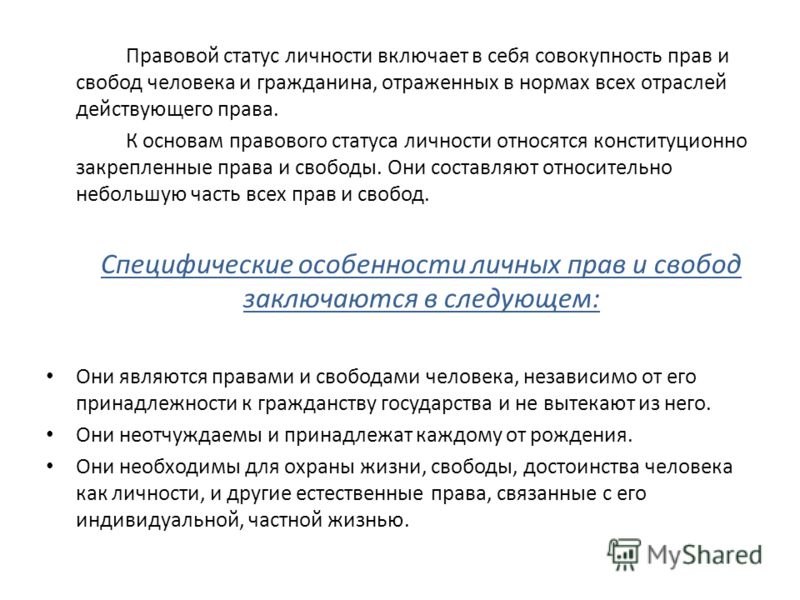 Правовой статус личности включает в себя совокупность прав и свобод человека и гражданина, отраженных в нормах всех отраслей действующего права.

К основам правового статуса личности относятся конституционно закрепленные права и свободы. Они составляют относительно небольшую часть всех прав и свобод.

Специфические особенности личных прав и свобод заключаются в следующем:

• Они являются правами и свободами человека, независимо от его принадлежности к гражданству государства и не вытекают из него.
• Они неотчуждаемы и принадлежат каждому от рождения.
• Они необходимы для охраны жизни, свободы, достоинства человека как личности, и другие естественные права, связанные с его индивидуальной, частной жизнью.

MyShared